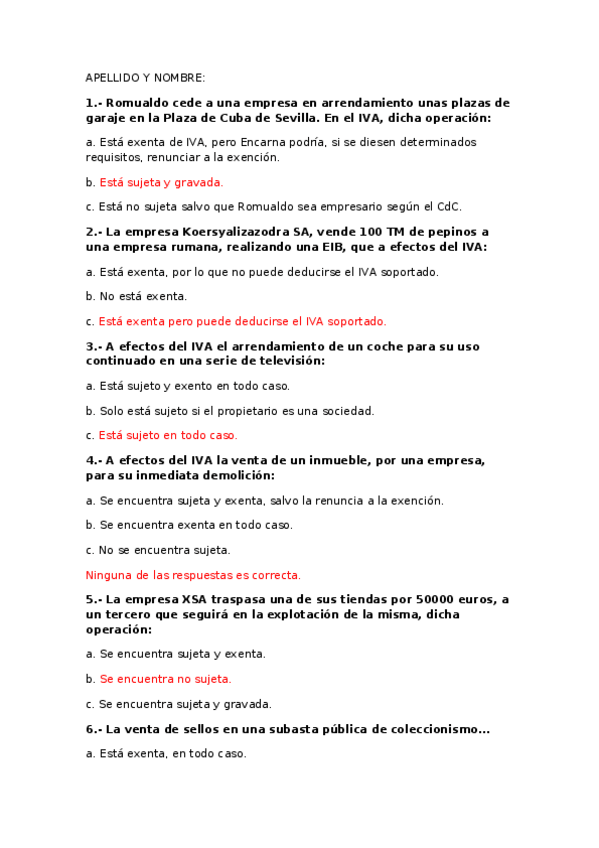 APELLIDO Y NOMBRE:

1.- Romualdo cede a una empresa en arrendamiento unas plazas de garaje en la Plaza de Cuba de Sevilla. En el IVA, dicha operación:

a. Está exenta de IVA, pero Encarna podría, si se diesen determinados requisitos, renunciar a la exención.

b. Está sujeta y gravada.

c. Está no sujeta salvo que Romualdo sea empresario según el CdC.

2.- La empresa Koersyalizazodra SA, vende 100 TM de pepinos a una empresa rumana, realizando una EIB, que a efectos del IVA:

a. Está exenta, por lo que no puede deducirse el IVA soportado.

b. No está exenta.

c. Está exenta pero puede deducirse el IVA soportado.

3.- A efectos del IVA el arrendamiento de un coche para su uso continuado en una serie de televisión:

a. Está sujeto y exento en todo caso.

b. Solo está sujeto si el propietario es una sociedad.

c. Está sujeto en todo caso.

4.- A efectos del IVA la venta de un inmueble, por una empresa, para su inmediata demolición:

a. Se encuentra sujeta y exenta, salvo la renuncia a la exención.

b. Se encuentra exenta en todo caso.

c. No se encuentra sujeta.

Ninguna de las respuestas es correcta.

5.- La empresa XSA traspasa una de sus tiendas por 50000 euros, a un tercero que seguirá en la explotación de la misma, dicha operación:

a. Se encuentra sujeta y exenta.

b. Se encuentra no sujeta.

c. Se encuentra sujeta y gravada.

6.- La venta de sellos en una subasta pública de coleccionismo...

a. Está exenta, en todo caso.